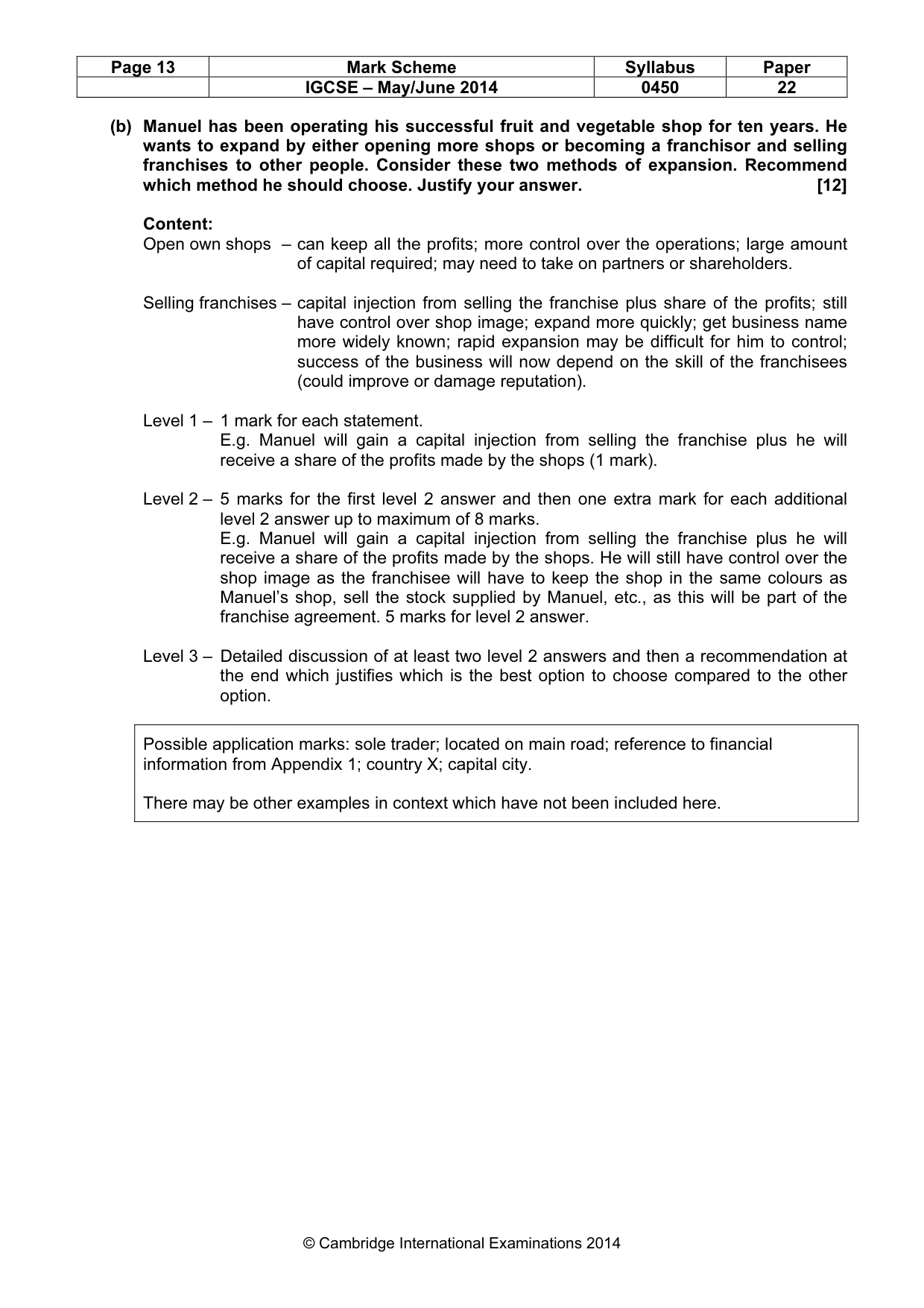 | Page 13 | Mark Scheme | Syllabus | Paper |
|---|---|---|---|
| | IGCSE – May/June 2014 | 0450 | 22 |

(b) Manuel has been operating his successful fruit and vegetable shop for ten years. He wants to expand by either opening more shops or becoming a franchisor and selling franchises to other people. Consider these two methods of expansion. Recommend which method he should choose. Justify your answer. [12]

Content:
Open own shops – can keep all the profits; more control over the operations; large amount of capital required; may need to take on partners or shareholders.

Selling franchises – capital injection from selling the franchise plus share of the profits; still have control over shop image; expand more quickly; get business name more widely known; rapid expansion may be difficult for him to control; success of the business will now depend on the skill of the franchisees (could improve or damage reputation).

Level 1 – 1 mark for each statement.
E.g. Manuel will gain a capital injection from selling the franchise plus he will receive a share of the profits made by the shops (1 mark).

Level 2 – 5 marks for the first level 2 answer and then one extra mark for each additional level 2 answer up to maximum of 8 marks.
E.g. Manuel will gain a capital injection from selling the franchise plus he will receive a share of the profits made by the shops. He will still have control over the shop image as the franchisee will have to keep the shop in the same colours as Manuel's shop, sell the stock supplied by Manuel, etc., as this will be part of the franchise agreement. 5 marks for level 2 answer.

Level 3 – Detailed discussion of at least two level 2 answers and then a recommendation at the end which justifies which is the best option to choose compared to the other option.

Possible application marks: sole trader; located on main road; reference to financial information from Appendix 1; country X; capital city.

There may be other examples in context which have not been included here.

© Cambridge International Examinations 2014